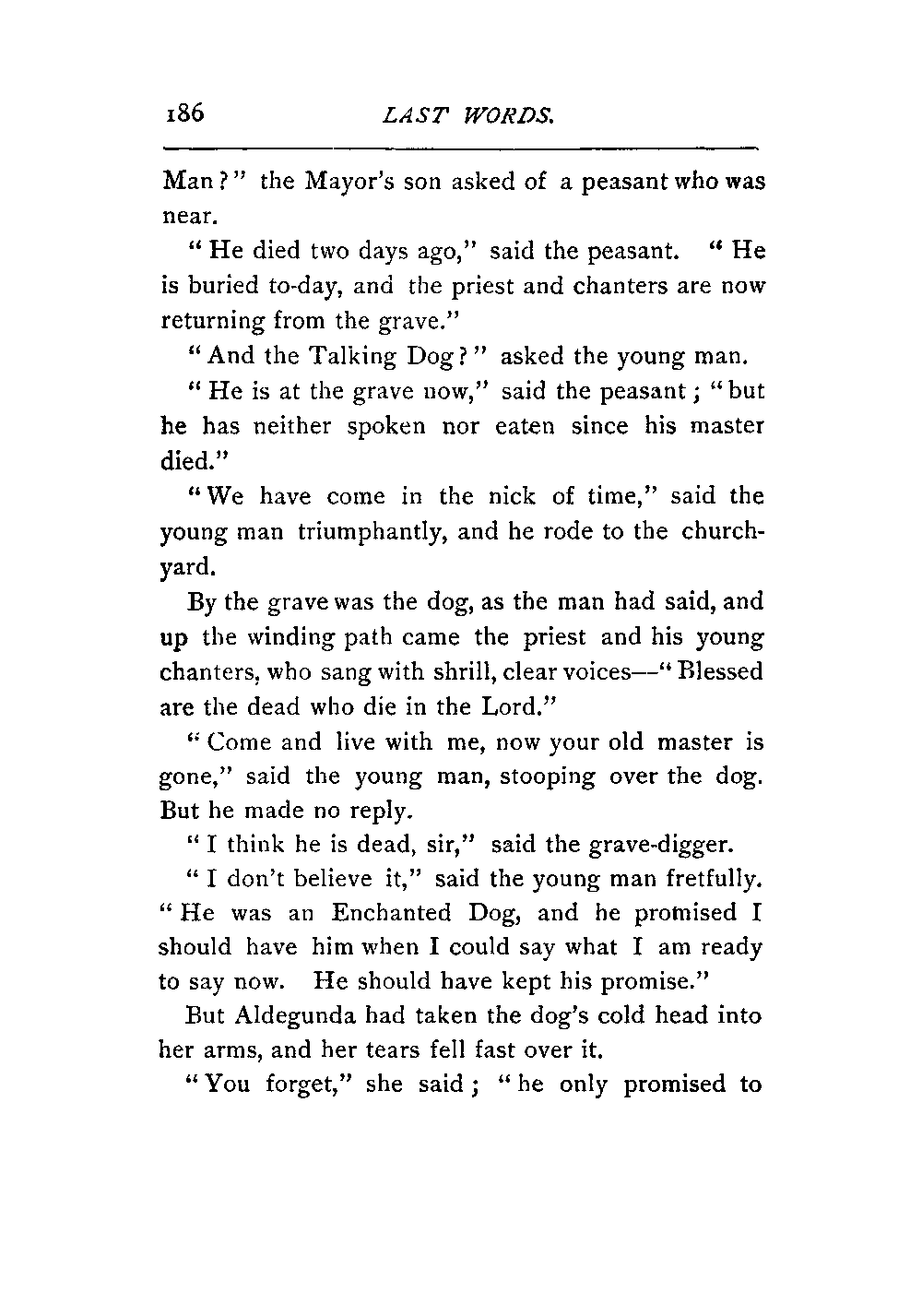 186 LAST WORDS.

Man?" the Mayor's son asked of a peasant who was near.

"He died two days ago," said the peasant. "He is buried to-day, and the priest and chanters are now returning from the grave."

"And the Talking Dog?" asked the young man.

"He is at the grave now," said the peasant; "but he has neither spoken nor eaten since his master died."

"We have come in the nick of time," said the young man triumphantly, and he rode to the churchyard.

By the grave was the dog, as the man had said, and up the winding path came the priest and his young chanters, who sang with shrill, clear voices—"Blessed are the dead who die in the Lord."

"Come and live with me, now your old master is gone," said the young man, stooping over the dog. But he made no reply.

"I think he is dead, sir," said the grave-digger.

"I don't believe it," said the young man fretfully. "He was an Enchanted Dog, and he promised I should have him when I could say what I am ready to say now. He should have kept his promise."

But Aldegunda had taken the dog's cold head into her arms, and her tears fell fast over it.

"You forget," she said; "he only promised to